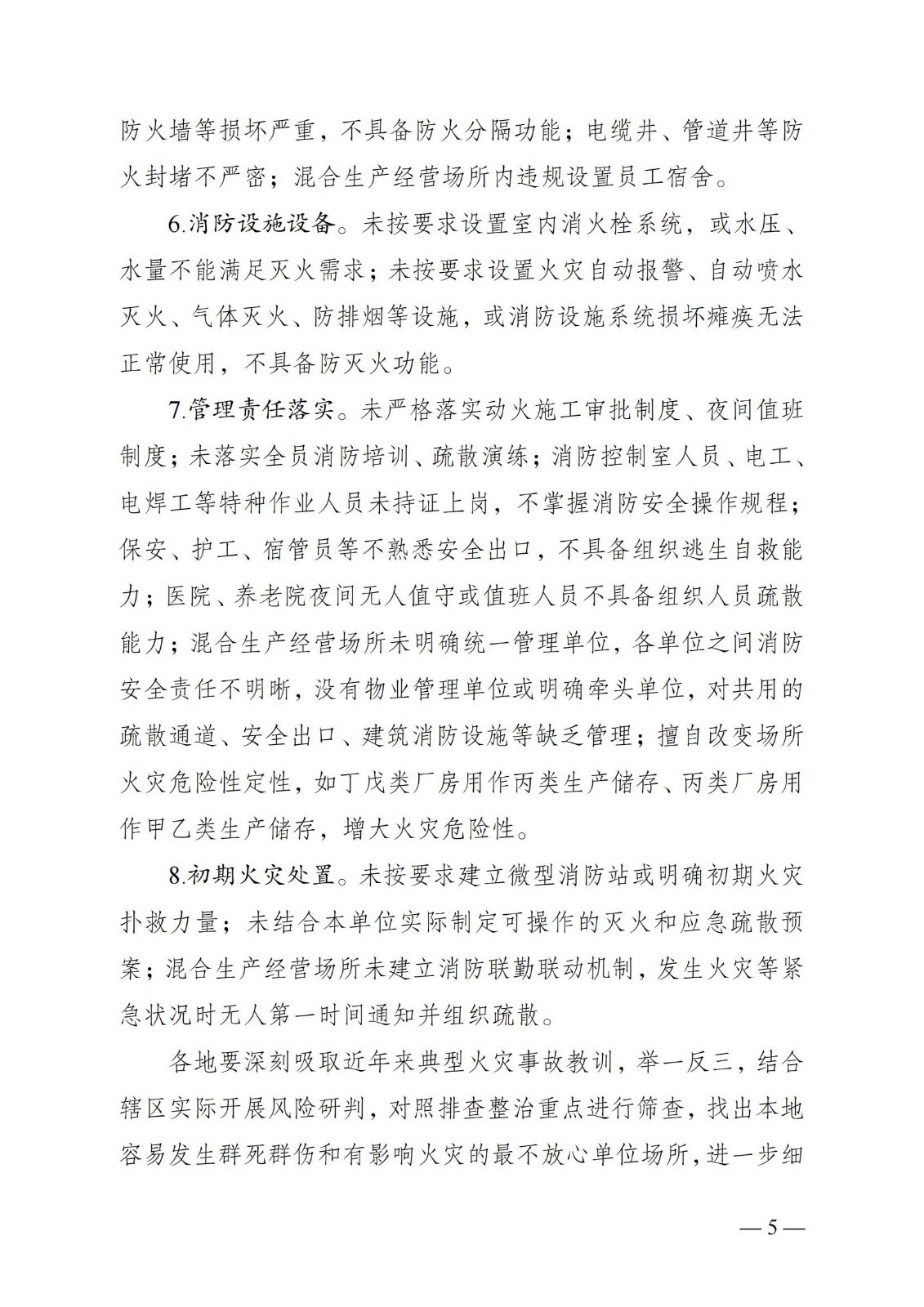 防火墙等损坏严重，不具备防火分隔功能；电缆井、管道井等防火封堵不严密；混合生产经营场所内违规设置员工宿舍。

6.消防设施设备。未按要求设置室内消火栓系统，或水压、水量不能满足灭火需求；未按要求设置火灾自动报警、自动喷水灭火、气体灭火、防排烟等设施，或消防设施系统损坏瘫痪无法正常使用，不具备防灭火功能。

7.管理责任落实。未严格落实动火施工审批制度、夜间值班制度；未落实全员消防培训、疏散演练；消防控制室人员、电工、电焊工等特种作业人员未持证上岗，不掌握消防安全操作规程；保安、护工、宿管员等不熟悉安全出口，不具备组织逃生自救能力；医院、养老院夜间无人值守或值班人员不具备组织人员疏散能力；混合生产经营场所未明确统一管理单位，各单位之间消防安全责任不明晰，没有物业管理单位或明确牵头单位，对共用的疏散通道、安全出口、建筑消防设施等缺乏管理；擅自改变场所火灾危险性定性，如丁戊类厂房用作丙类生产储存、丙类厂房用作甲乙类生产储存，增大火灾危险性。

8.初期火灾处置。未按要求建立微型消防站或明确初期火灾扑救力量；未结合本单位实际制定可操作的灭火和应急疏散预案；混合生产经营场所未建立消防联勤联动机制，发生火灾等紧急状况时无人第一时间通知并组织疏散。

各地要深刻吸取近年来典型火灾事故教训，举一反三，结合辖区实际开展风险研判，对照排查整治重点进行筛查，找出本地容易发生群死群伤和有影响火灾的最不放心单位场所，进一步细

—5—